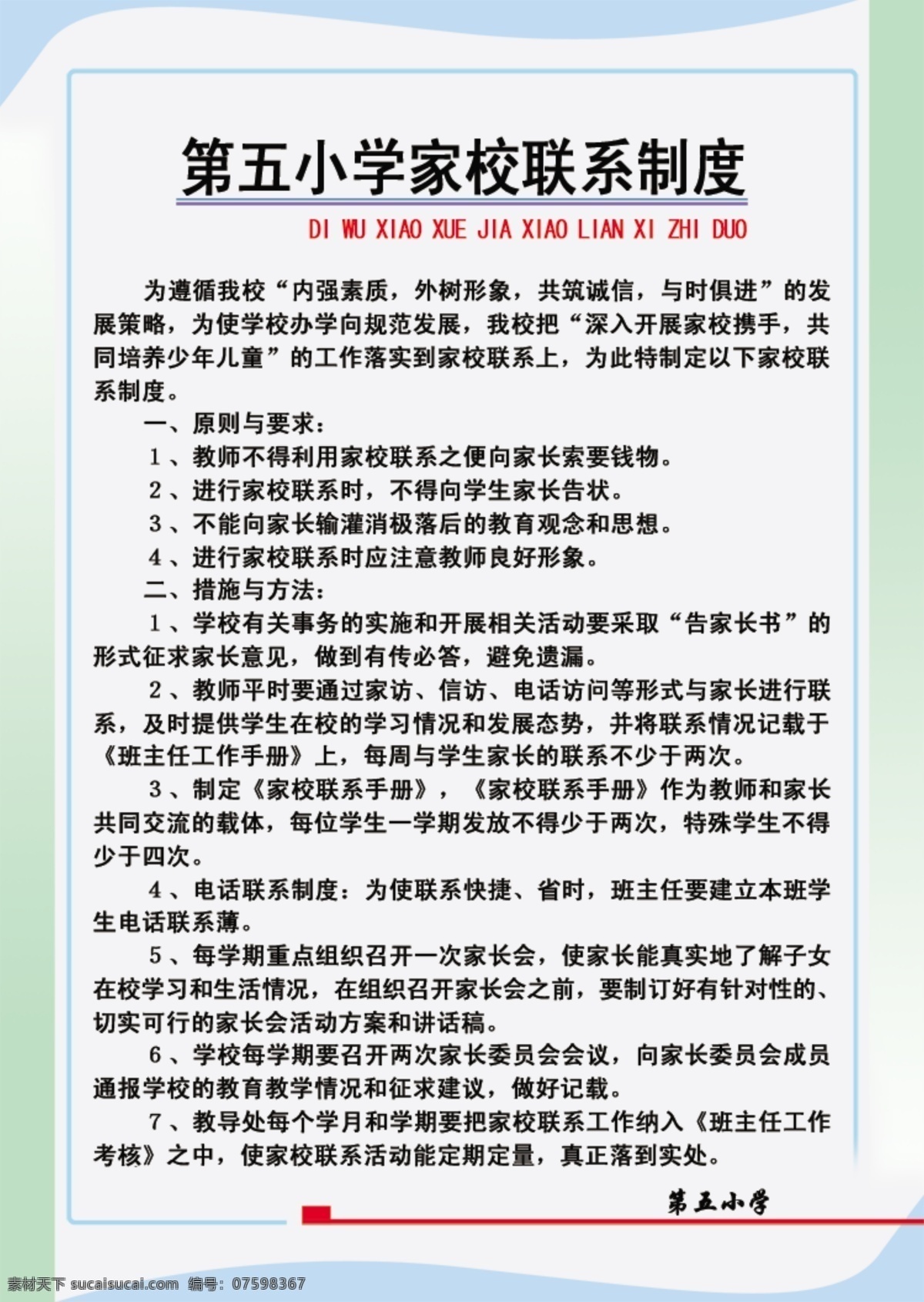 第五小学家校联系制度

DI WU XIAO XUE JIA XIAO LIAN XI ZHI DUO

为遵循我校“内强素质，外树形象，共筑诚信，与时俱进”的发展策略，为使学校办学向规范发展，我校把“深入开展家校携手，共同培养少年儿童”的工作落实到家校联系上，为此特制定以下家校联系制度。

一、原则与要求：

1、教师不得利用家校联系之便向家长索要钱物。

2、进行家校联系时，不得向学生家长告状。

3、不能向家长输灌消极落后的教育观念和思想。

4、进行家校联系时应注意教师良好形象。

二、措施与方法：

1、学校有关事务的实施和开展相关活动要采取“告家长书”的形式征求家长意见，做到有传必答，避免遗漏。

2、教师平时要通过家访、信访、电话访问等形式与家长进行联系，及时提供学生在校的学习情况和发展态势，并将联系情况记载于《班主任工作手册》上，每周与学生家长的联系不少于两次。

3、制定《家校联系手册》，《家校联系手册》作为教师和家长共同交流的载体，每位学生一学期发放不得少于两次，特殊学生不得少于四次。

4、电话联系制度：为使联系快捷、省时，班主任要建立本班学生电话联系薄。

5、每学期重点组织召开一次家长会，使家长能真实地了解子女在校学习和生活情况，在组织召开家长会之前，要制订好有针对性的、切实可行的家长会活动方案和讲话稿。

6、学校每学期要召开两次家长委员会会议，向家长委员会成员通报学校的教育教学情况和征求建议，做好记载。

7、教导处每个学月和学期要把家校联系工作纳入《班主任工作考核》之中，使家校联系活动能定期定量，真正落到实处。

第五小学

素材天下 sucaisucai.com 编号：07598367